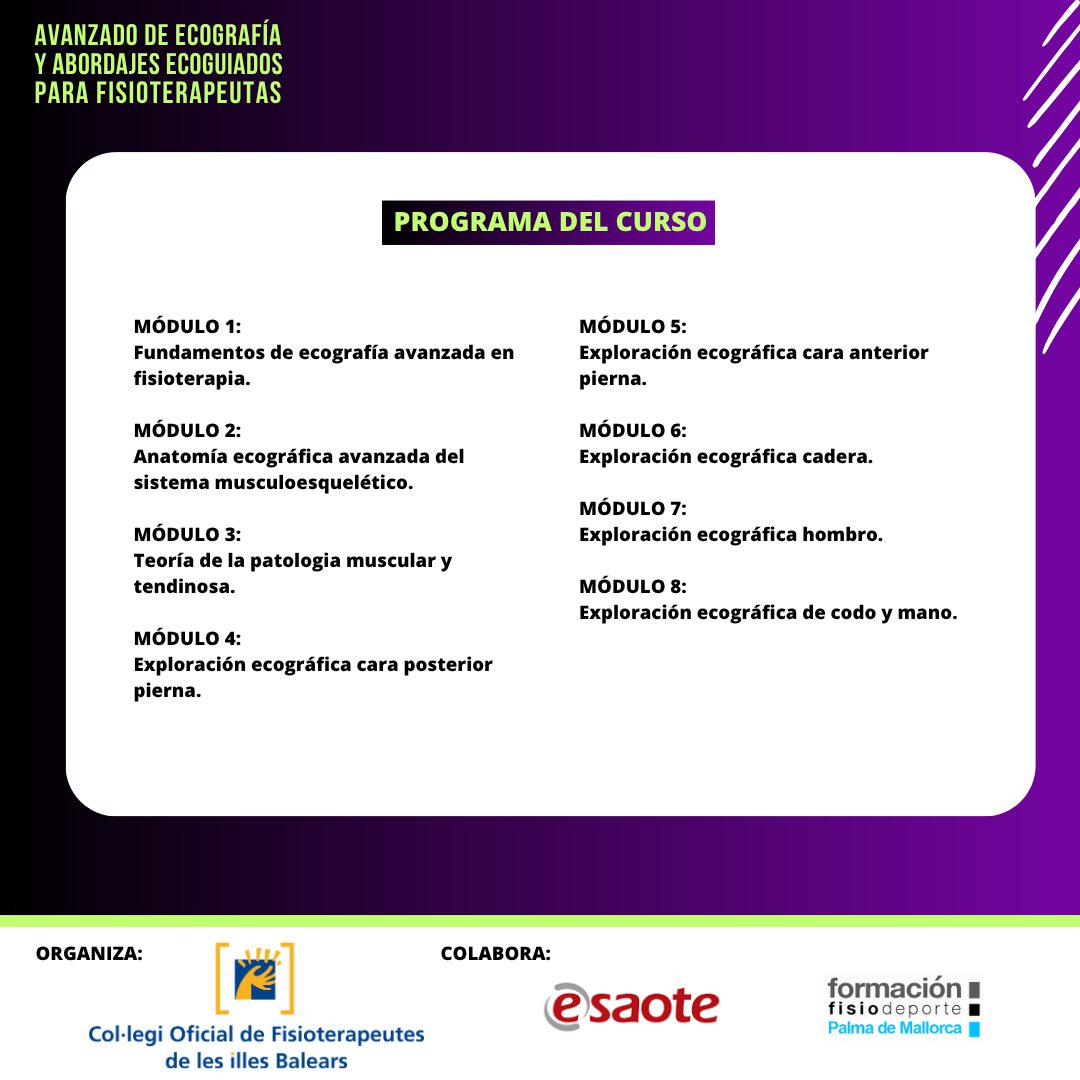 AVANZADO DE ECOGRAFÍA
Y ABORDAJES ECOGUIADOS
PARA FISIOTERAPEUTAS

PROGRAMA DEL CURSO

MÓDULO 1:
Fundamentos de ecografía avanzada en fisioterapia.

MÓDULO 2:
Anatomía ecográfica avanzada del sistema musculoesquelético.

MÓDULO 3:
Teoría de la patologia muscular y tendinosa.

MÓDULO 4:
Exploración ecográfica cara posterior pierna.

MÓDULO 5:
Exploración ecográfica cara anterior pierna.

MÓDULO 6:
Exploración ecográfica cadera.

MÓDULO 7:
Exploración ecográfica hombro.

MÓDULO 8:
Exploración ecográfica de codo y mano.

ORGANIZA:

Col·legi Oficial de Fisioterapeutes de les illes Balears

COLABORA:

esaote

formación
fisiodeporte
Palma de Mallorca